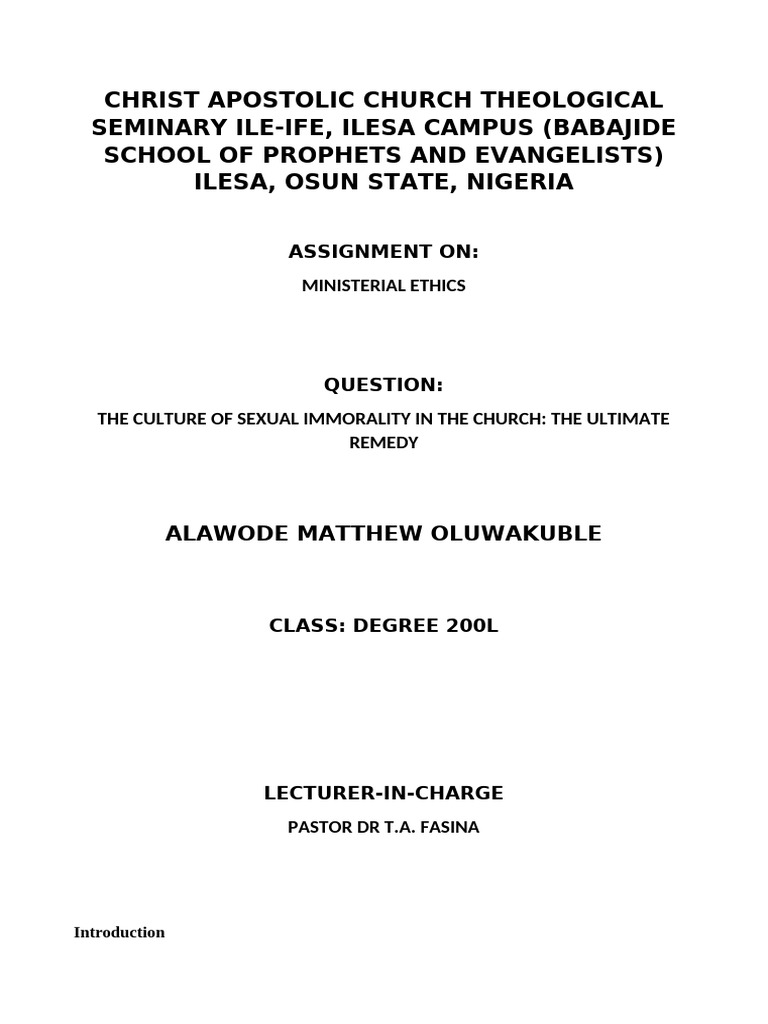 CHRIST APOSTOLIC CHURCH THEOLOGICAL SEMINARY ILE-IFE, ILESA CAMPUS (BABAJIDE SCHOOL OF PROPHETS AND EVANGELISTS) ILESA, OSUN STATE, NIGERIA

ASSIGNMENT ON:

MINISTERIAL ETHICS

QUESTION:

THE CULTURE OF SEXUAL IMMORALITY IN THE CHURCH: THE ULTIMATE REMEDY

ALAWODE MATTHEW OLUWAKUBLE

CLASS: DEGREE 200L

LECTURER-IN-CHARGE

PASTOR DR T.A. FASINA

Introduction